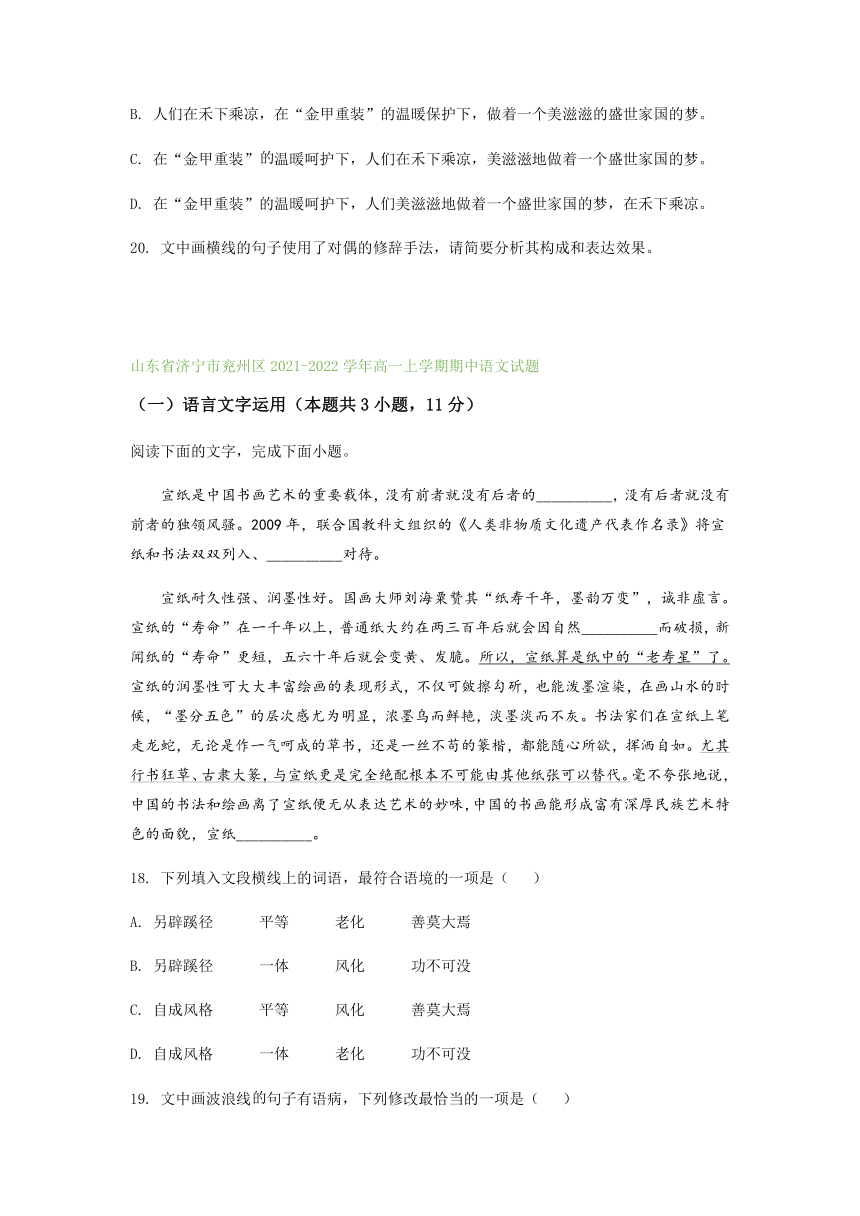 B. 人们在禾下乘凉，在“金甲重装”的温暖保护下，做着一个美滋滋的盛世家国的梦。

C. 在“金甲重装”的温暖呵护下，人们在禾下乘凉，美滋滋地做着一个盛世家国的梦。

D. 在“金甲重装”的温暖呵护下，人们美滋滋地做着一个盛世家国的梦，在禾下乘凉。

20. 文中画横线的句子使用了对偶的修辞手法，请简要分析其构成和表达效果。

山东省济宁市兖州区 2021-2022 学年高一上学期期中语文试题

（一）语言文字运用（本题共 3 小题，11 分）

阅读下面的文字，完成下面小题。

宣纸是中国书画艺术的重要载体，没有前者就没有后者的__________，没有后者就没有前者的独领风骚。2009 年，联合国教科文组织的《人类非物质文化遗产代表作名录》将宣纸和书法双双列入、__________对待。

宣纸耐久性强、润墨性好。国画大师刘海粟赞其“纸寿千年，墨韵万变”，诚非虚言。宣纸的“寿命”在一千年以上，普通纸大约在两三百年后就会因自然__________而破损，新闻纸的“寿命”更短，五六十年后就会变黄、发脆。所以，宣纸算是纸中的“老寿星”了。宣纸的润墨性可大大丰富绘画的表现形式，不仅可皴擦勾斫，也能泼墨渲染，在画山水的时候，“墨分五色”的层次感尤为明显，浓墨乌而鲜艳，淡墨淡而不灰。书法家们在宣纸上笔走龙蛇，无论是作一气呵成的草书，还是一丝不苟的篆楷，都能随心所欲，挥洒自如。尤其行书狂草、古隶大篆，与宣纸更是完全绝配根本不可能由其他纸张可以替代。毫不夸张地说，中国的书法和绘画离了宣纸便无从表达艺术的妙味，中国的书画能形成富有深厚民族艺术特色的面貌，宣纸__________。

18. 下列填入文段横线上的词语，最符合语境的一项是（　　）

A. 另辟蹊径　　平等　　老化　　善莫大焉

B. 另辟蹊径　　一体　　风化　　功不可没

C. 自成风格　　平等　　风化　　善莫大焉

D. 自成风格　　一体　　老化　　功不可没

19. 文中画波浪线的句子有语病，下列修改最恰当的一项是（　　）